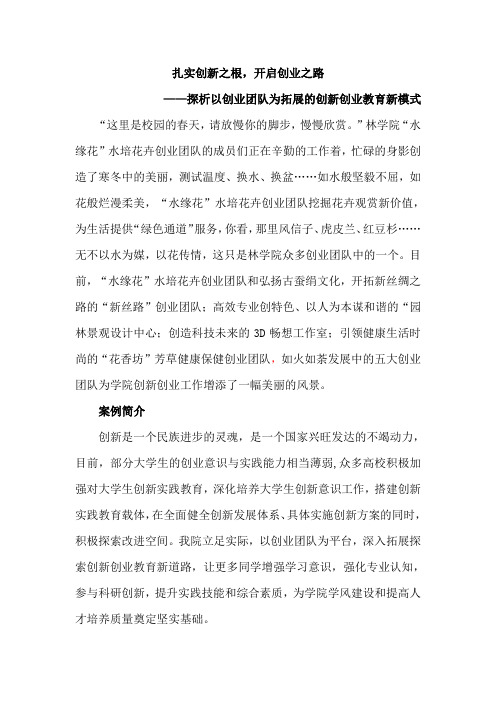 扎实创新之根，开启创业之路

——探析以创业团队为拓展的创新创业教育新模式

“这里是校园的春天，请放慢你的脚步，慢慢欣赏。”林学院“水缘花”水培花卉创业团队的成员们正在辛勤的工作着，忙碌的身影创造了寒冬中的美丽，测试温度、换水、换盆……如水般坚毅不屈，如花般烂漫柔美，“水缘花”水培花卉创业团队挖掘花卉观赏新价值，为生活提供“绿色通道”服务，你看，那里风信子、虎皮兰、红豆杉……无不以水为媒，以花传情，这只是林学院众多创业团队中的一个。目前，“水缘花”水培花卉创业团队和弘扬古蚕绢文化，开拓新丝绸之路的“新丝路”创业团队；高效专业创特色、以人为本谋和谐的“园林景观设计中心；创造科技未来的 3D 畅想工作室；引领健康生活时尚的“花香坊”芳草健康保健创业团队，如火如荼发展中的五大创业团队为学院创新创业工作增添了一幅美丽的风景。

案例简介

创新是一个民族进步的灵魂，是一个国家兴旺发达的不竭动力，目前，部分大学生的创业意识与实践能力相当薄弱,众多高校积极加强对大学生创新实践教育，深化培养大学生创新意识工作，搭建创新实践教育载体，在全面健全创新发展体系、具体实施创新方案的同时，积极探索改进空间。我院立足实际，以创业团队为平台，深入拓展探索创新创业教育新道路，让更多同学增强学习意识，强化专业认知，参与科研创新，提升实践技能和综合素质，为学院学风建设和提高人才培养质量奠定坚实基础。